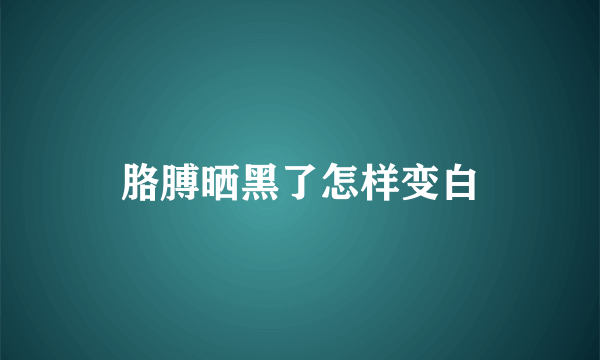 胳膊晒黑了怎样变白